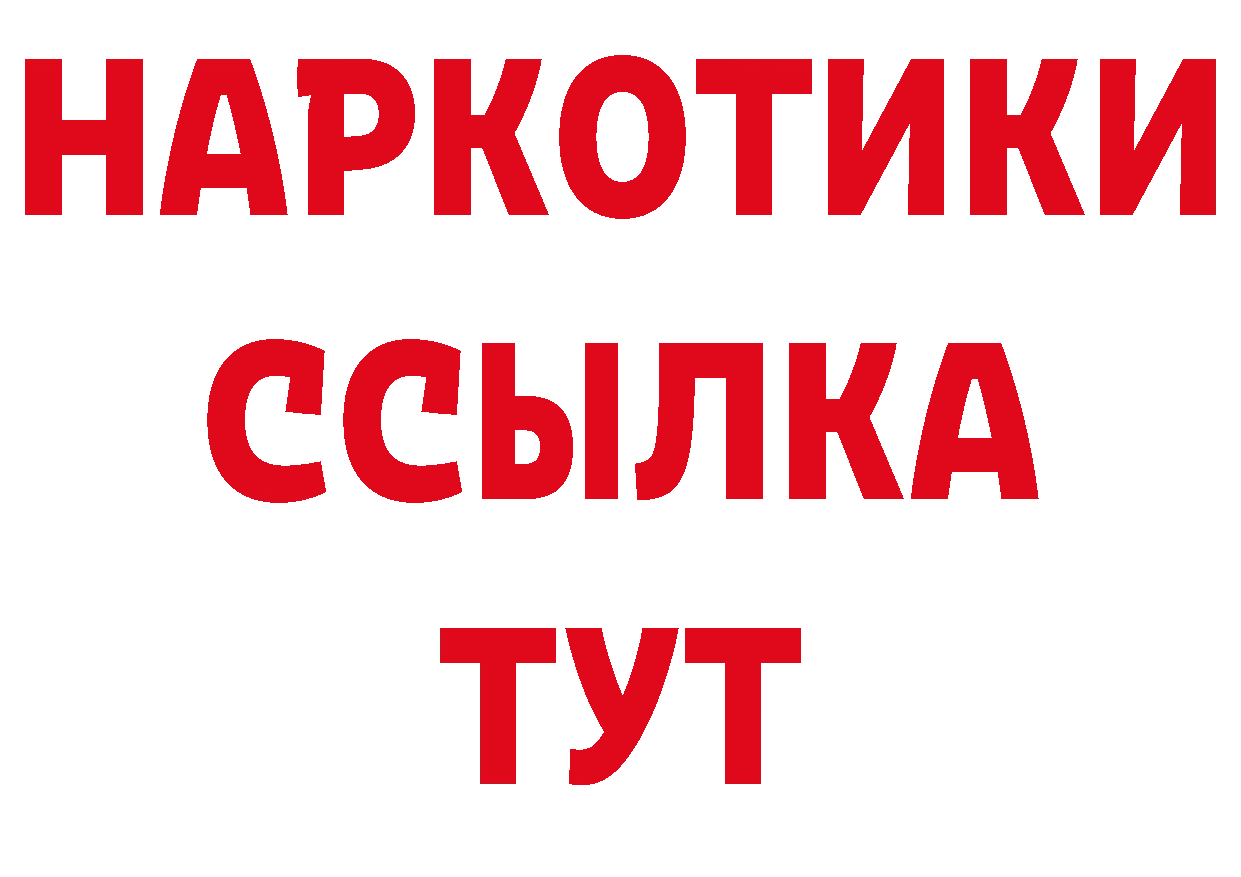 НАРКОТИКИ
ССЫЛКА
ТУТ